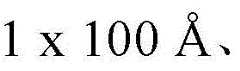 1 x 100 Å、